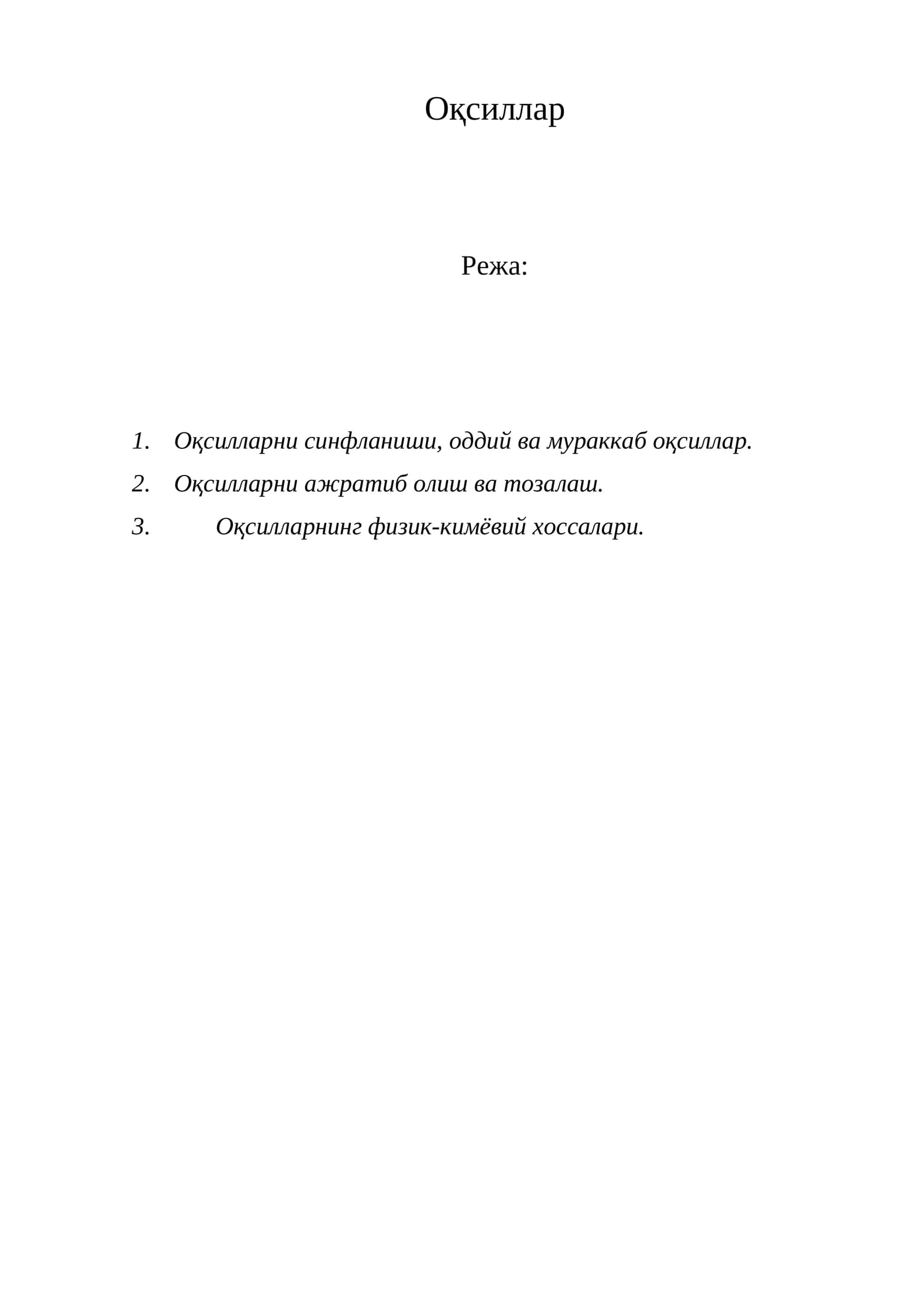 Оқсиллар

Режа:

1. Оқсилларни синфланиши, оддий ва мураккаб оқсиллар.
2. Оқсилларни ажратиб олиш ва тозалаш.
3. Оқсилларнинг физик-кимёвий хоссалари.